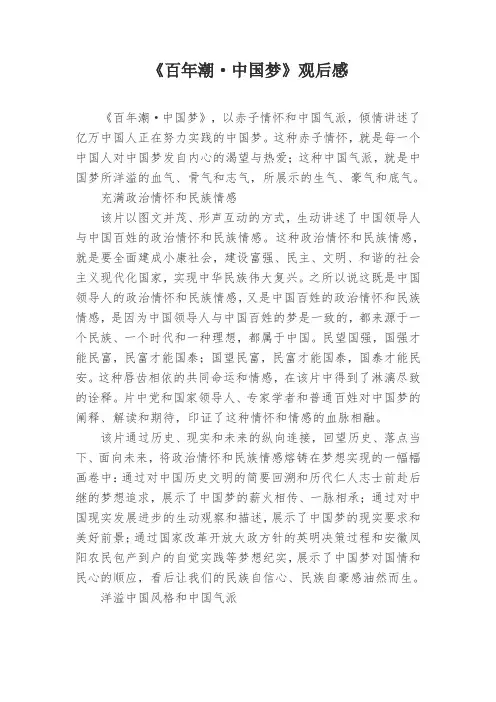 《百年潮·中国梦》观后感

《百年潮·中国梦》，以赤子情怀和中国气派，倾情讲述了亿万中国人正在努力实践的中国梦。这种赤子情怀，就是每一个中国人对中国梦发自内心的渴望与热爱；这种中国气派，就是中国梦所洋溢的血气、骨气和志气，所展示的生气、豪气和底气。

充满政治情怀和民族情感

该片以图文并茂、形声互动的方式，生动讲述了中国领导人与中国百姓的政治情怀和民族情感。这种政治情怀和民族情感，就是要全面建成小康社会，建设富强、民主、文明、和谐的社会主义现代化国家，实现中华民族伟大复兴。之所以说这既是中国领导人的政治情怀和民族情感，又是中国百姓的政治情怀和民族情感，是因为中国领导人与中国百姓的梦是一致的，都来源于一个民族、一个时代和一种理想，都属于中国。民望国强，国强才能民富，民富才能国泰；国望民富，民富才能国泰，国泰才能民安。这种唇齿相依的共同命运和情感，在该片中得到了淋漓尽致的诠释。片中党和国家领导人、专家学者和普通百姓对中国梦的阐释、解读和期待，印证了这种情怀和情感的血脉相融。

该片通过历史、现实和未来的纵向连接，回望历史、落点当下、面向未来，将政治情怀和民族情感熔铸在梦想实现的一幅幅画卷中：通过对中国历史文明的简要回溯和历代仁人志士前赴后继的梦想追求，展示了中国梦的薪火相传、一脉相承；通过对中国现实发展进步的生动观察和描述，展示了中国梦的现实要求和美好前景；通过国家改革开放大政方针的英明决策过程和安徽凤阳农民包产到户的自觉实践等梦想纪实，展示了中国梦对国情和民心的顺应，看后让我们的民族自信心、民族自豪感油然而生。

洋溢中国风格和中国气派